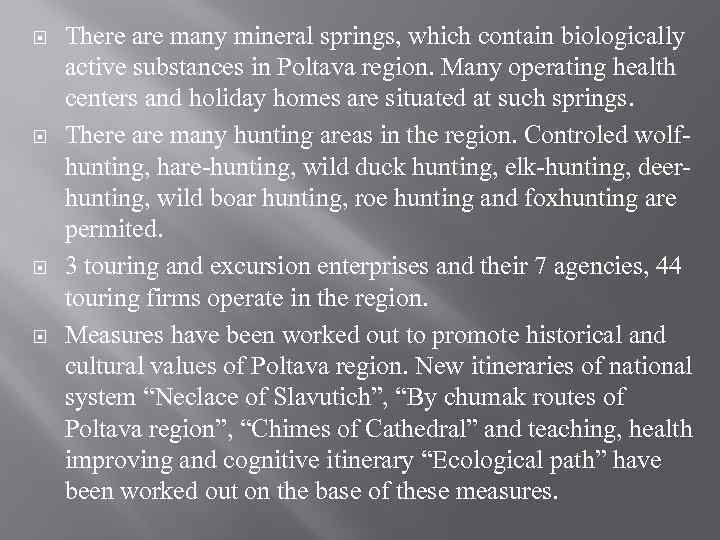 There are many mineral springs, which contain biologically active substances in Poltava region. Many operating health centers and holiday homes are situated at such springs.

There are many hunting areas in the region. Controled wolf-hunting, hare-hunting, wild duck hunting, elk-hunting, deer-hunting, wild boar hunting, roe hunting and foxhunting are permited.

3 touring and excursion enterprises and their 7 agencies, 44 touring firms operate in the region.

Measures have been worked out to promote historical and cultural values of Poltava region. New itineraries of national system “Neclace of Slavutich”, “By chumak routes of Poltava region”, “Chimes of Cathedral” and teaching, health improving and cognitive itinerary “Ecological path” have been worked out on the base of these measures.